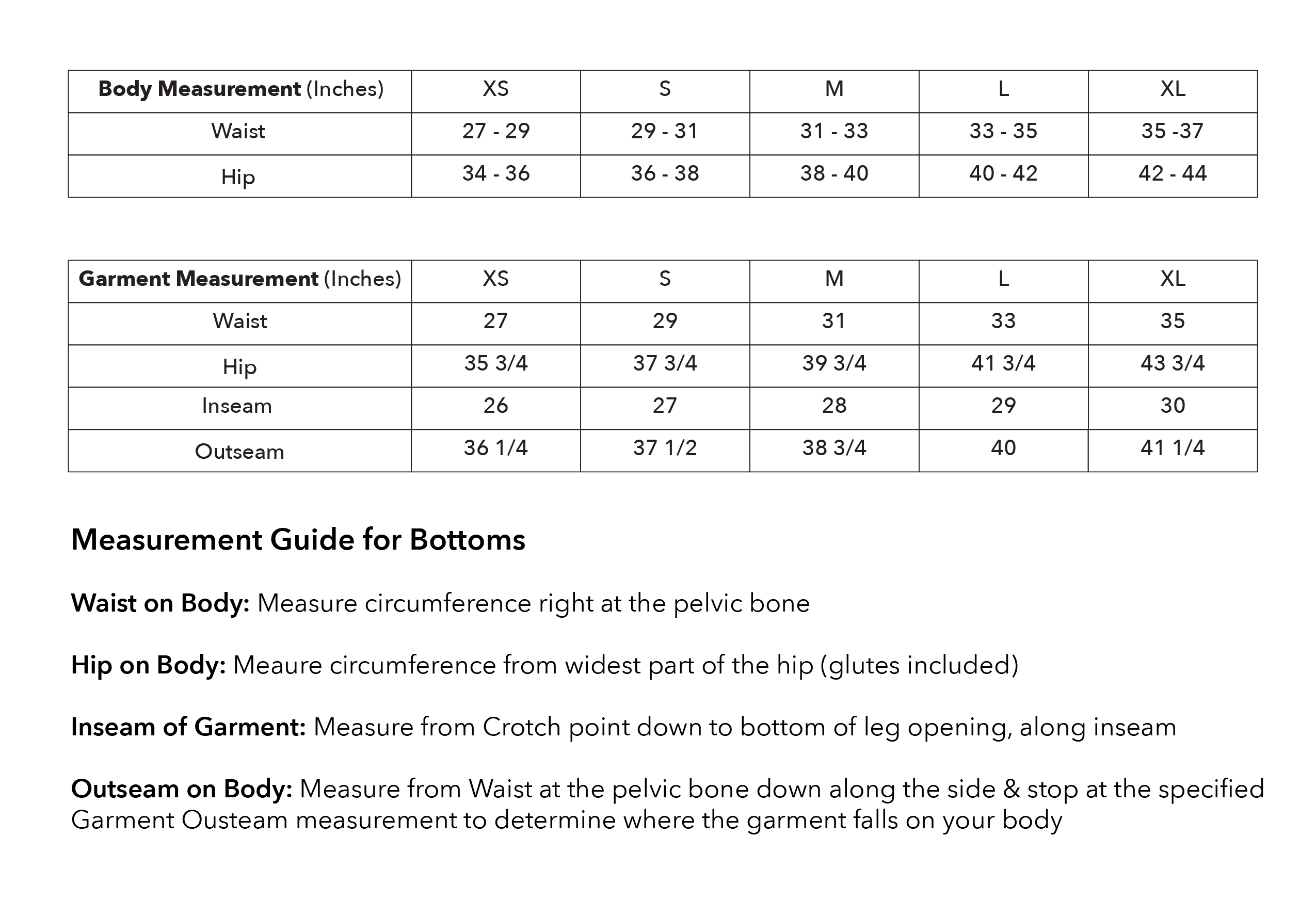 | Body Measurement (Inches) | XS | S | M | L | XL |
|---|---|---|---|---|---|
| Waist | 27 - 29 | 29 - 31 | 31 - 33 | 33 - 35 | 35 -37 |
| Hip | 34 - 36 | 36 - 38 | 38 - 40 | 40 - 42 | 42 - 44 |

| Garment Measurement (Inches) | XS | S | M | L | XL |
|---|---|---|---|---|---|
| Waist | 27 | 29 | 31 | 33 | 35 |
| Hip | 35 3/4 | 37 3/4 | 39 3/4 | 41 3/4 | 43 3/4 |
| Inseam | 26 | 27 | 28 | 29 | 30 |
| Outseam | 36 1/4 | 37 1/2 | 38 3/4 | 40 | 41 1/4 |

Measurement Guide for Bottoms

Waist on Body: Measure circumference right at the pelvic bone

Hip on Body: Meaure circumference from widest part of the hip (glutes included)

Inseam of Garment: Measure from Crotch point down to bottom of leg opening, along inseam

Outseam on Body: Measure from Waist at the pelvic bone down along the side & stop at the specified Garment Ousteam measurement to determine where the garment falls on your body